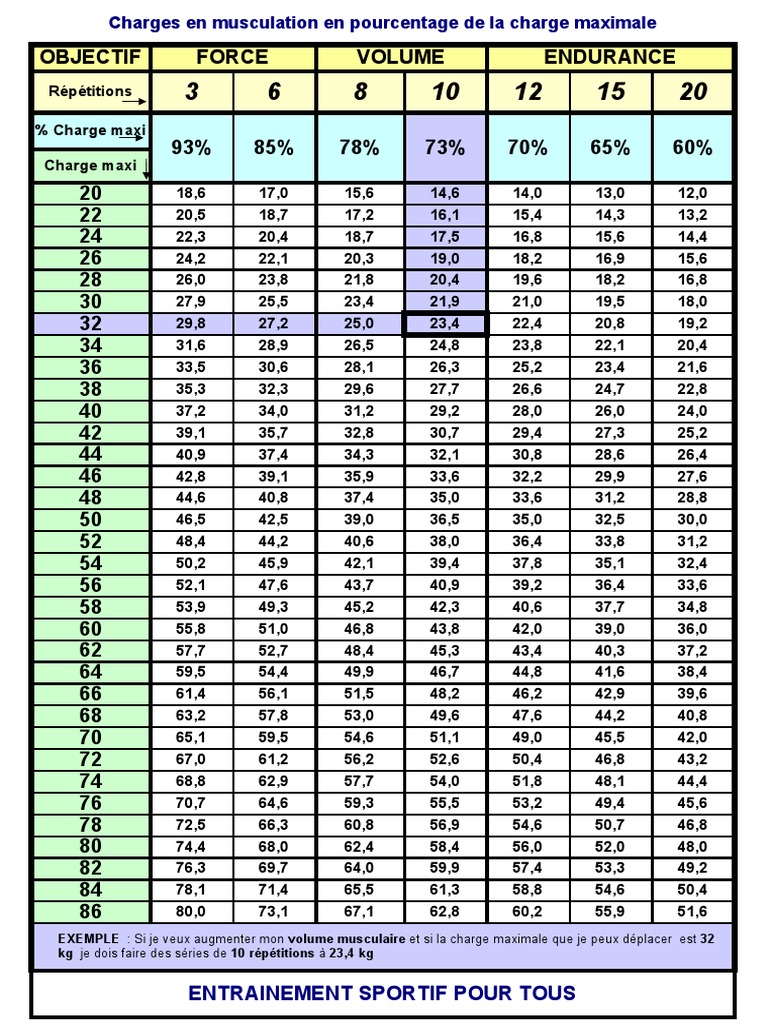 Charges en musculation en pourcentage de la charge maximale

| OBJECTIF | FORCE | | VOLUME | | ENDURANCE | | |
|---|---|---|---|---|---|---|---|
| Répétitions | 3 | 6 | 8 | 10 | 12 | 15 | 20 |
| % Charge maxi / Charge maxi | 93% | 85% | 78% | 73% | 70% | 65% | 60% |
| 20 | 18,6 | 17,0 | 15,6 | 14,6 | 14,0 | 13,0 | 12,0 |
| 22 | 20,5 | 18,7 | 17,2 | 16,1 | 15,4 | 14,3 | 13,2 |
| 24 | 22,3 | 20,4 | 18,7 | 17,5 | 16,8 | 15,6 | 14,4 |
| 26 | 24,2 | 22,1 | 20,3 | 19,0 | 18,2 | 16,9 | 15,6 |
| 28 | 26,0 | 23,8 | 21,8 | 20,4 | 19,6 | 18,2 | 16,8 |
| 30 | 27,9 | 25,5 | 23,4 | 21,9 | 21,0 | 19,5 | 18,0 |
| 32 | 29,8 | 27,2 | 25,0 | 23,4 | 22,4 | 20,8 | 19,2 |
| 34 | 31,6 | 28,9 | 26,5 | 24,8 | 23,8 | 22,1 | 20,4 |
| 36 | 33,5 | 30,6 | 28,1 | 26,3 | 25,2 | 23,4 | 21,6 |
| 38 | 35,3 | 32,3 | 29,6 | 27,7 | 26,6 | 24,7 | 22,8 |
| 40 | 37,2 | 34,0 | 31,2 | 29,2 | 28,0 | 26,0 | 24,0 |
| 42 | 39,1 | 35,7 | 32,8 | 30,7 | 29,4 | 27,3 | 25,2 |
| 44 | 40,9 | 37,4 | 34,3 | 32,1 | 30,8 | 28,6 | 26,4 |
| 46 | 42,8 | 39,1 | 35,9 | 33,6 | 32,2 | 29,9 | 27,6 |
| 48 | 44,6 | 40,8 | 37,4 | 35,0 | 33,6 | 31,2 | 28,8 |
| 50 | 46,5 | 42,5 | 39,0 | 36,5 | 35,0 | 32,5 | 30,0 |
| 52 | 48,4 | 44,2 | 40,6 | 38,0 | 36,4 | 33,8 | 31,2 |
| 54 | 50,2 | 45,9 | 42,1 | 39,4 | 37,8 | 35,1 | 32,4 |
| 56 | 52,1 | 47,6 | 43,7 | 40,9 | 39,2 | 36,4 | 33,6 |
| 58 | 53,9 | 49,3 | 45,2 | 42,3 | 40,6 | 37,7 | 34,8 |
| 60 | 55,8 | 51,0 | 46,8 | 43,8 | 42,0 | 39,0 | 36,0 |
| 62 | 57,7 | 52,7 | 48,4 | 45,3 | 43,4 | 40,3 | 37,2 |
| 64 | 59,5 | 54,4 | 49,9 | 46,7 | 44,8 | 41,6 | 38,4 |
| 66 | 61,4 | 56,1 | 51,5 | 48,2 | 46,2 | 42,9 | 39,6 |
| 68 | 63,2 | 57,8 | 53,0 | 49,6 | 47,6 | 44,2 | 40,8 |
| 70 | 65,1 | 59,5 | 54,6 | 51,1 | 49,0 | 45,5 | 42,0 |
| 72 | 67,0 | 61,2 | 56,2 | 52,6 | 50,4 | 46,8 | 43,2 |
| 74 | 68,8 | 62,9 | 57,7 | 54,0 | 51,8 | 48,1 | 44,4 |
| 76 | 70,7 | 64,6 | 59,3 | 55,5 | 53,2 | 49,4 | 45,6 |
| 78 | 72,5 | 66,3 | 60,8 | 56,9 | 54,6 | 50,7 | 46,8 |
| 80 | 74,4 | 68,0 | 62,4 | 58,4 | 56,0 | 52,0 | 48,0 |
| 82 | 76,3 | 69,7 | 64,0 | 59,9 | 57,4 | 53,3 | 49,2 |
| 84 | 78,1 | 71,4 | 65,5 | 61,3 | 58,8 | 54,6 | 50,4 |
| 86 | 80,0 | 73,1 | 67,1 | 62,8 | 60,2 | 55,9 | 51,6 |

EXEMPLE : Si je veux augmenter mon volume musculaire et si la charge maximale que je peux déplacer est 32 kg je dois faire des séries de 10 répétitions à 23,4 kg

ENTRAINEMENT SPORTIF POUR TOUS